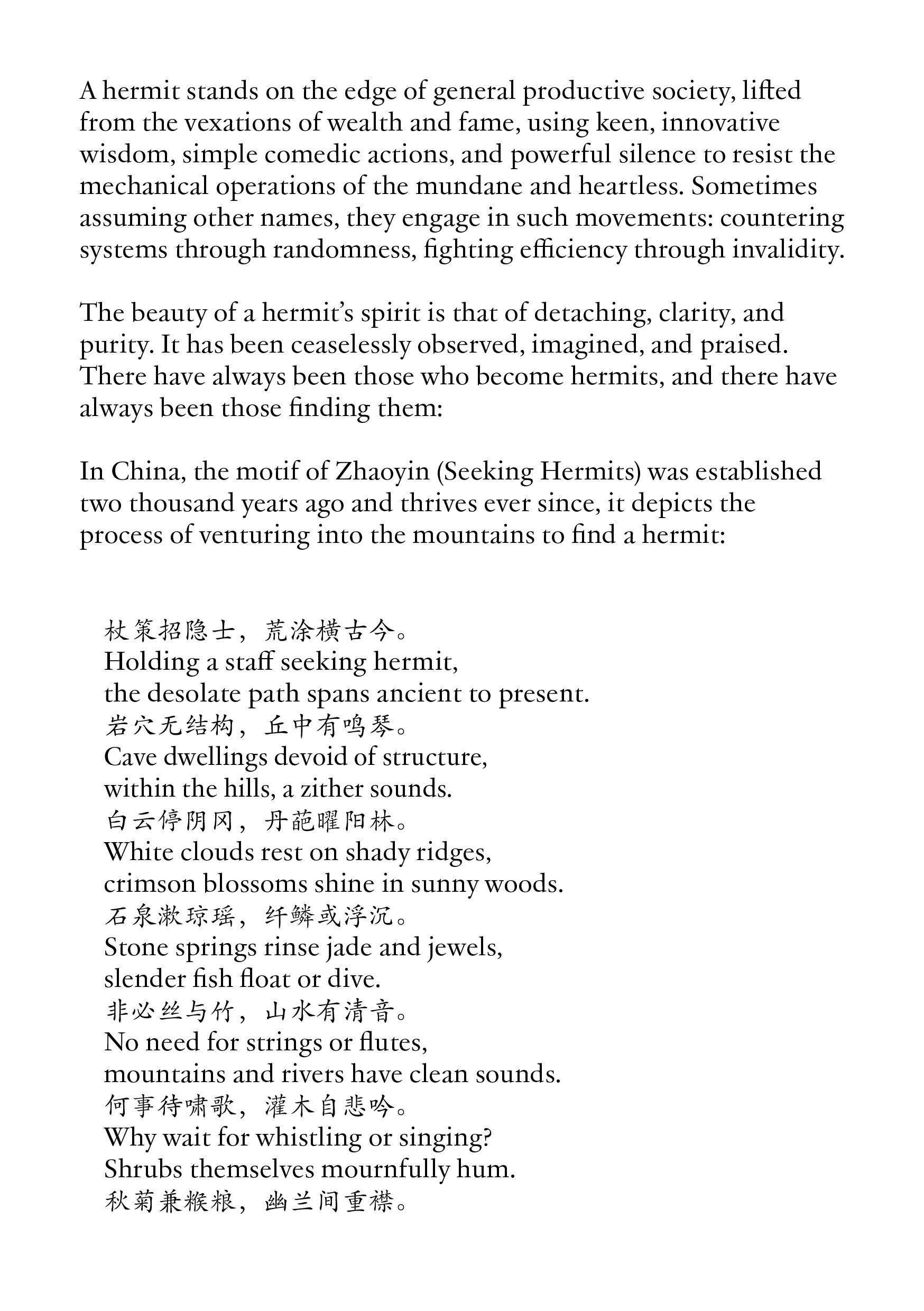 A hermit stands on the edge of general productive society, lifted from the vexations of wealth and fame, using keen, innovative wisdom, simple comedic actions, and powerful silence to resist the mechanical operations of the mundane and heartless. Sometimes assuming other names, they engage in such movements: countering systems through randomness, fighting efficiency through invalidity.

The beauty of a hermit's spirit is that of detaching, clarity, and purity. It has been ceaselessly observed, imagined, and praised. There have always been those who become hermits, and there have always been those finding them:

In China, the motif of Zhaoyin (Seeking Hermits) was established two thousand years ago and thrives ever since, it depicts the process of venturing into the mountains to find a hermit:

杖策招隐士，荒涂横古今。
Holding a staff seeking hermit,
the desolate path spans ancient to present.
岩穴无结构，丘中有鸣琴。
Cave dwellings devoid of structure,
within the hills, a zither sounds.
白云停阴冈，丹葩曜阳林。
White clouds rest on shady ridges,
crimson blossoms shine in sunny woods.
石泉漱琼瑶，纤鳞或浮沉。
Stone springs rinse jade and jewels,
slender fish float or dive.
非必丝与竹，山水有清音。
No need for strings or flutes,
mountains and rivers have clean sounds.
何事待啸歌，灌木自悲吟。
Why wait for whistling or singing?
Shrubs themselves mournfully hum.
秋菊兼糇粮，幽兰间重襟。